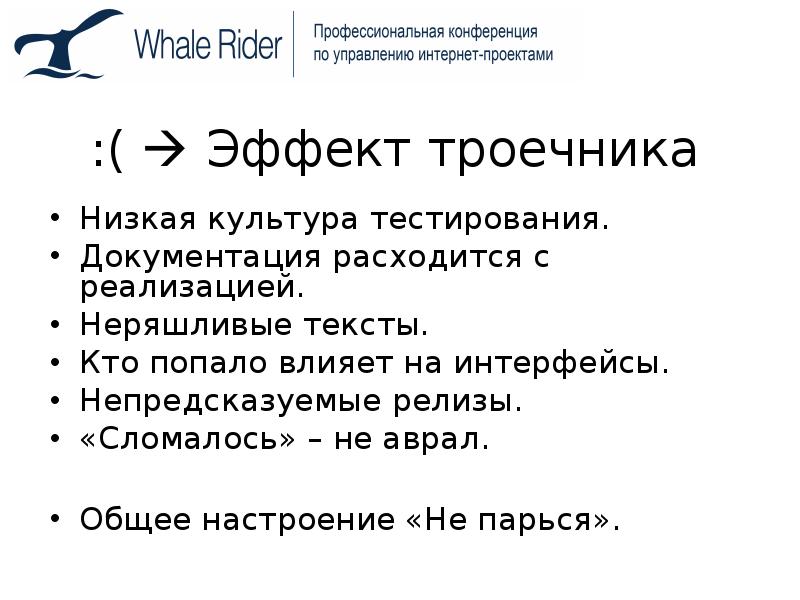 Whale Rider

Профессиональная конференция по управлению интернет-проектами

:( → Эффект троечника

• Низкая культура тестирования.
• Документация расходится с реализацией.
• Неряшливые тексты.
• Кто попало влияет на интерфейсы.
• Непредсказуемые релизы.
• «Сломалось» – не аврал.

• Общее настроение «Не парься».